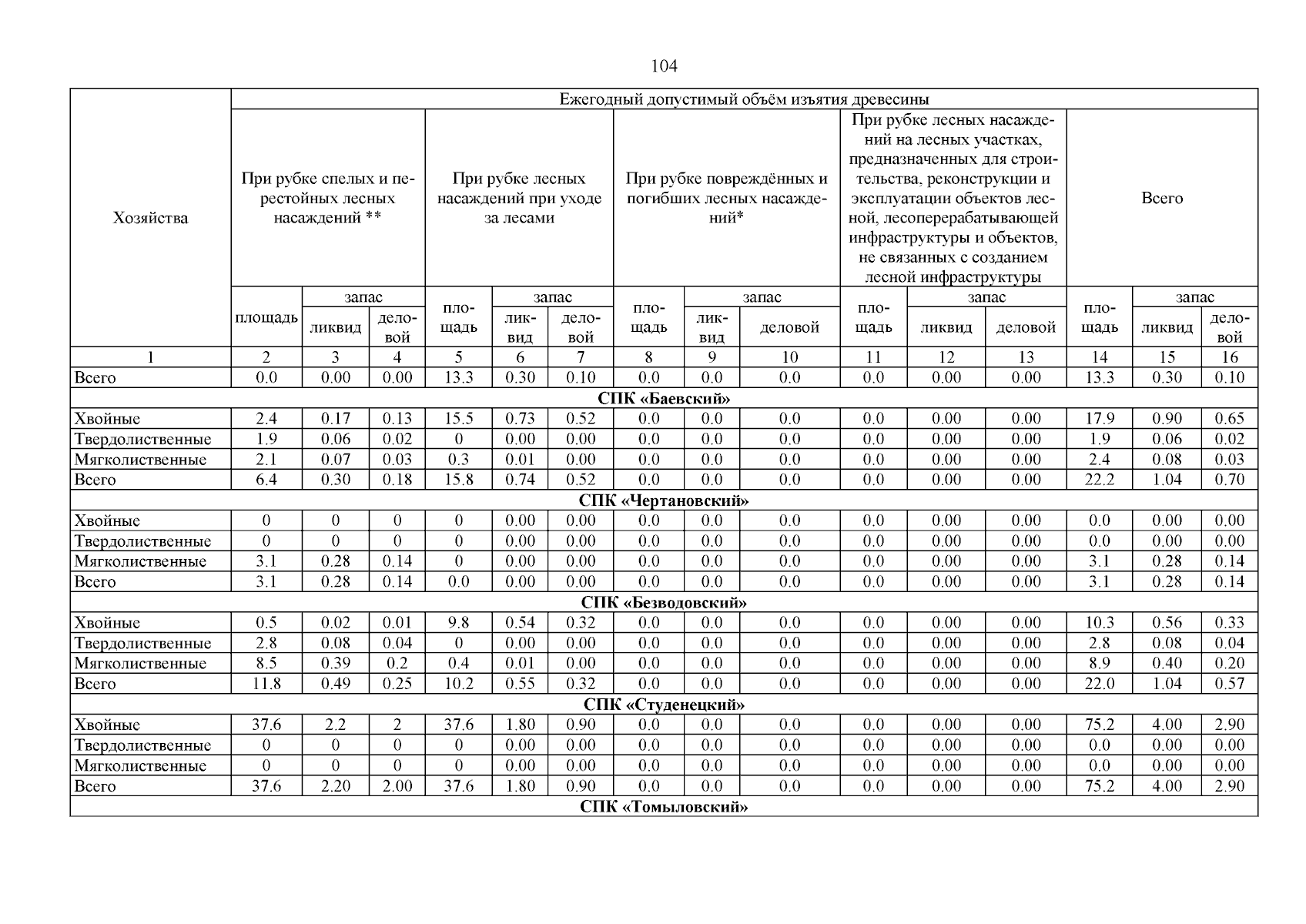 104

| Хозяйства | Ежегодный допустимый объём изъятия древесины | | | | | | | | | | | | | | |
|---|---|---|---|---|---|---|---|---|---|---|---|---|---|---|---|
| | При рубке спелых и перестойных лесных насаждений ** | | | При рубке лесных насаждений при уходе за лесами | | | При рубке повреждённых и погибших лесных насаждений* | | | При рубке лесных насаждений на лесных участках, предназначенных для строительства, реконструкции и эксплуатации объектов лесной, лесоперерабатывающей инфраструктуры и объектов, не связанных с созданием лесной инфраструктуры | | | Всего | | |
| | площадь | запас | | площадь | запас | | площадь | запас | | площадь | запас | | площадь | запас | |
| | | ликвид | деловой | | ликвид | деловой | | ликвид | деловой | | ликвид | деловой | | ликвид | деловой |
| 1 | 2 | 3 | 4 | 5 | 6 | 7 | 8 | 9 | 10 | 11 | 12 | 13 | 14 | 15 | 16 |
| Всего | 0.0 | 0.00 | 0.00 | 13.3 | 0.30 | 0.10 | 0.0 | 0.0 | 0.0 | 0.0 | 0.00 | 0.00 | 13.3 | 0.30 | 0.10 |
| СПК «Баевский» | | | | | | | | | | | | | | | |
| Хвойные | 2.4 | 0.17 | 0.13 | 15.5 | 0.73 | 0.52 | 0.0 | 0.0 | 0.0 | 0.0 | 0.00 | 0.00 | 17.9 | 0.90 | 0.65 |
| Твердолиственные | 1.9 | 0.06 | 0.02 | 0 | 0.00 | 0.00 | 0.0 | 0.0 | 0.0 | 0.0 | 0.00 | 0.00 | 1.9 | 0.06 | 0.02 |
| Мягколиственные | 2.1 | 0.07 | 0.03 | 0.3 | 0.01 | 0.00 | 0.0 | 0.0 | 0.0 | 0.0 | 0.00 | 0.00 | 2.4 | 0.08 | 0.03 |
| Всего | 6.4 | 0.30 | 0.18 | 15.8 | 0.74 | 0.52 | 0.0 | 0.0 | 0.0 | 0.0 | 0.00 | 0.00 | 22.2 | 1.04 | 0.70 |
| СПК «Чертановский» | | | | | | | | | | | | | | | |
| Хвойные | 0 | 0 | 0 | 0 | 0.00 | 0.00 | 0.0 | 0.0 | 0.0 | 0.0 | 0.00 | 0.00 | 0.0 | 0.00 | 0.00 |
| Твердолиственные | 0 | 0 | 0 | 0 | 0.00 | 0.00 | 0.0 | 0.0 | 0.0 | 0.0 | 0.00 | 0.00 | 0.0 | 0.00 | 0.00 |
| Мягколиственные | 3.1 | 0.28 | 0.14 | 0 | 0.00 | 0.00 | 0.0 | 0.0 | 0.0 | 0.0 | 0.00 | 0.00 | 3.1 | 0.28 | 0.14 |
| Всего | 3.1 | 0.28 | 0.14 | 0.0 | 0.00 | 0.00 | 0.0 | 0.0 | 0.0 | 0.0 | 0.00 | 0.00 | 3.1 | 0.28 | 0.14 |
| СПК «Безводовский» | | | | | | | | | | | | | | | |
| Хвойные | 0.5 | 0.02 | 0.01 | 9.8 | 0.54 | 0.32 | 0.0 | 0.0 | 0.0 | 0.0 | 0.00 | 0.00 | 10.3 | 0.56 | 0.33 |
| Твердолиственные | 2.8 | 0.08 | 0.04 | 0 | 0.00 | 0.00 | 0.0 | 0.0 | 0.0 | 0.0 | 0.00 | 0.00 | 2.8 | 0.08 | 0.04 |
| Мягколиственные | 8.5 | 0.39 | 0.2 | 0.4 | 0.01 | 0.00 | 0.0 | 0.0 | 0.0 | 0.0 | 0.00 | 0.00 | 8.9 | 0.40 | 0.20 |
| Всего | 11.8 | 0.49 | 0.25 | 10.2 | 0.55 | 0.32 | 0.0 | 0.0 | 0.0 | 0.0 | 0.00 | 0.00 | 22.0 | 1.04 | 0.57 |
| СПК «Студенецкий» | | | | | | | | | | | | | | | |
| Хвойные | 37.6 | 2.2 | 2 | 37.6 | 1.80 | 0.90 | 0.0 | 0.0 | 0.0 | 0.0 | 0.00 | 0.00 | 75.2 | 4.00 | 2.90 |
| Твердолиственные | 0 | 0 | 0 | 0 | 0.00 | 0.00 | 0.0 | 0.0 | 0.0 | 0.0 | 0.00 | 0.00 | 0.0 | 0.00 | 0.00 |
| Мягколиственные | 0 | 0 | 0 | 0 | 0.00 | 0.00 | 0.0 | 0.0 | 0.0 | 0.0 | 0.00 | 0.00 | 0.0 | 0.00 | 0.00 |
| Всего | 37.6 | 2.20 | 2.00 | 37.6 | 1.80 | 0.90 | 0.0 | 0.0 | 0.0 | 0.0 | 0.00 | 0.00 | 75.2 | 4.00 | 2.90 |
| СПК «Томыловский» | | | | | | | | | | | | | | | |